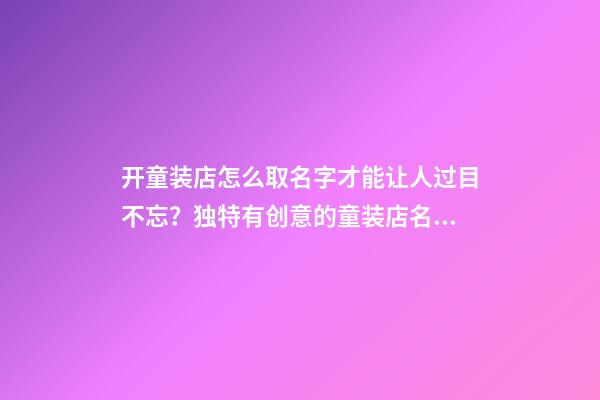 开童装店怎么取名字才能让人过目不忘？独特有创意的童装店名...